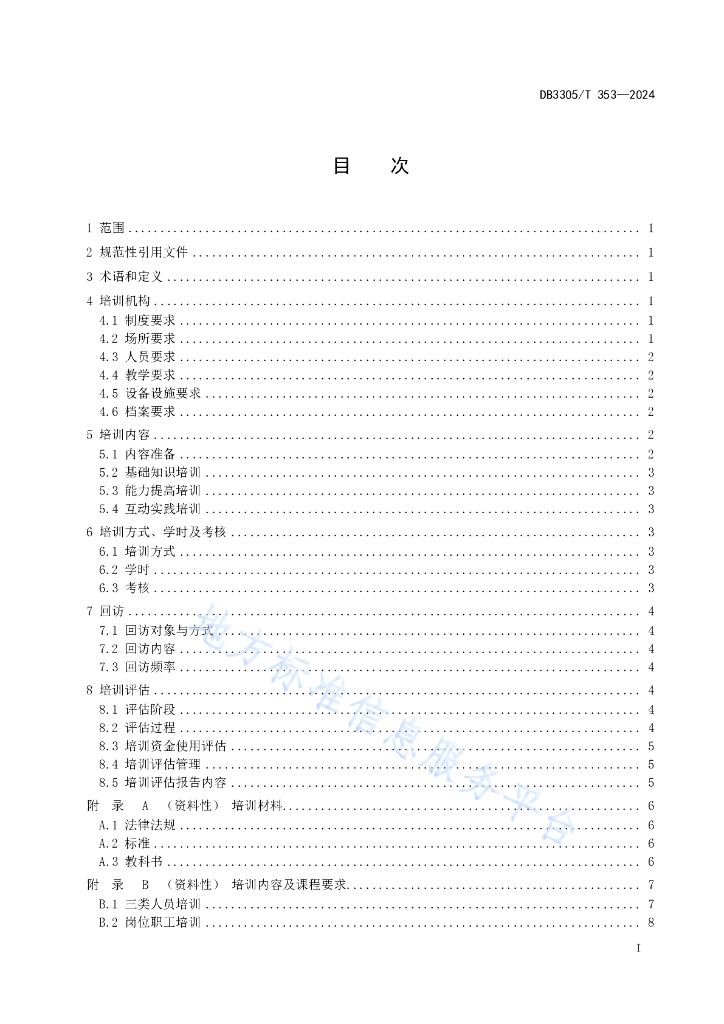 DB3305/T 353—2024

目　次

1 范围 .......... 1
2 规范性引用文件 .......... 1
3 术语和定义 .......... 1
4 培训机构 .......... 1
4.1 制度要求 .......... 1
4.2 场所要求 .......... 1
4.3 人员要求 .......... 2
4.4 教学要求 .......... 2
4.5 设备设施要求 .......... 2
4.6 档案要求 .......... 2
5 培训内容 .......... 2
5.1 内容准备 .......... 2
5.2 基础知识培训 .......... 3
5.3 能力提高培训 .......... 3
5.4 互动实践培训 .......... 3
6 培训方式、学时及考核 .......... 3
6.1 培训方式 .......... 3
6.2 学时 .......... 3
6.3 考核 .......... 3
7 回访 .......... 4
7.1 回访对象与方式 .......... 4
7.2 回访内容 .......... 4
7.3 回访频率 .......... 4
8 培训评估 .......... 4
8.1 评估阶段 .......... 4
8.2 评估过程 .......... 4
8.3 培训资金使用评估 .......... 5
8.4 培训评估管理 .......... 5
8.5 培训评估报告内容 .......... 5
附　录　A　（资料性）　培训材料 .......... 6
A.1 法律法规 .......... 6
A.2 标准 .......... 6
A.3 教科书 .......... 6
附　录　B　（资料性）　培训内容及课程要求 .......... 7
B.1 三类人员培训 .......... 7
B.2 岗位职工培训 .......... 8

地方标准信息服务平台

I